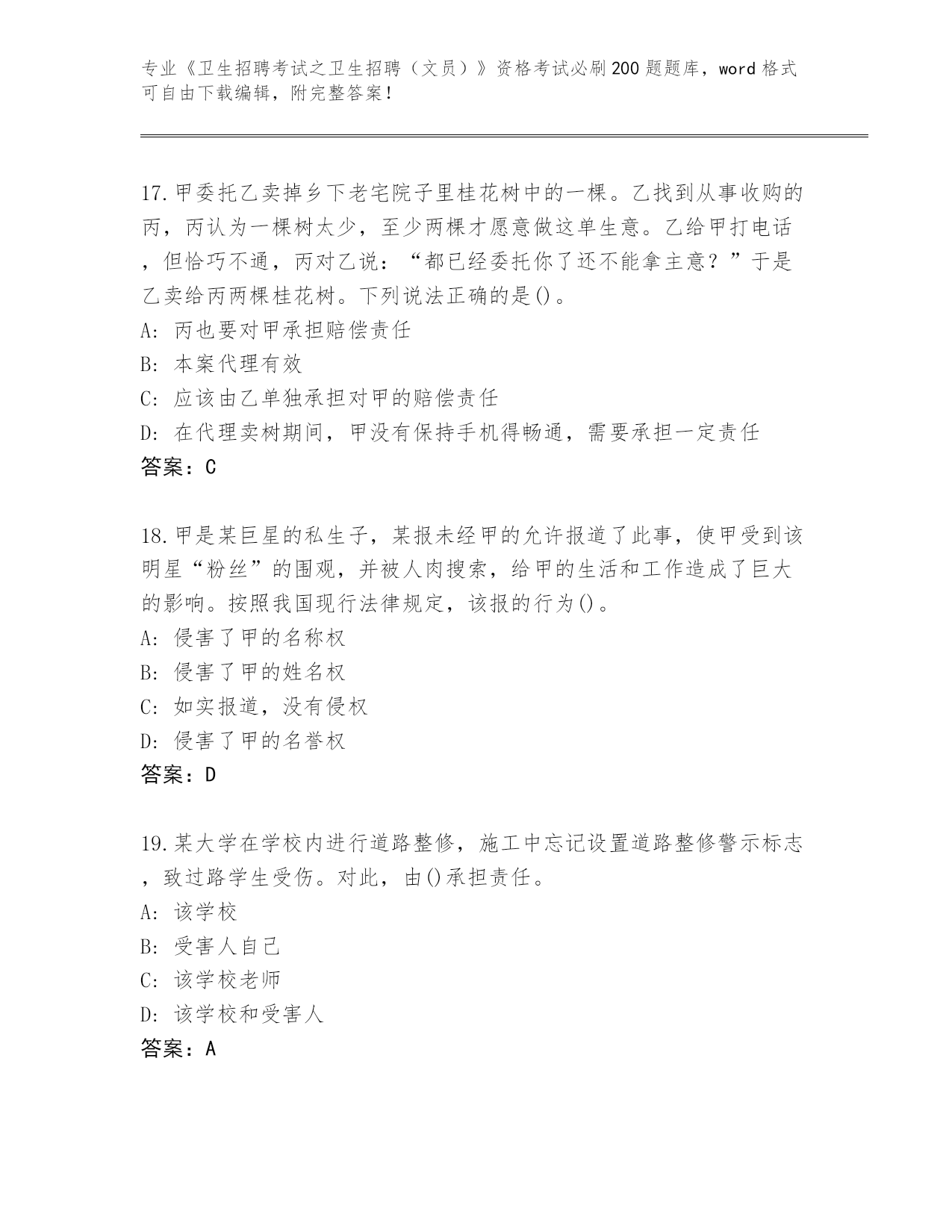 专业《卫生招聘考试之卫生招聘（文员）》资格考试必刷200题题库，word格式可自由下载编辑，附完整答案！

17.甲委托乙卖掉乡下老宅院子里桂花树中的一棵。乙找到从事收购的丙，丙认为一棵树太少，至少两棵才愿意做这单生意。乙给甲打电话，但恰巧不通，丙对乙说：“都已经委托你了还不能拿主意？”于是乙卖给丙两棵桂花树。下列说法正确的是()。
A: 丙也要对甲承担赔偿责任
B: 本案代理有效
C: 应该由乙单独承担对甲的赔偿责任
D: 在代理卖树期间，甲没有保持手机得畅通，需要承担一定责任
答案：C

18.甲是某巨星的私生子，某报未经甲的允许报道了此事，使甲受到该明星“粉丝”的围观，并被人肉搜索，给甲的生活和工作造成了巨大的影响。按照我国现行法律规定，该报的行为()。
A: 侵害了甲的名称权
B: 侵害了甲的姓名权
C: 如实报道，没有侵权
D: 侵害了甲的名誉权
答案：D

19.某大学在学校内进行道路整修，施工中忘记设置道路整修警示标志，致过路学生受伤。对此，由()承担责任。
A: 该学校
B: 受害人自己
C: 该学校老师
D: 该学校和受害人
答案：A